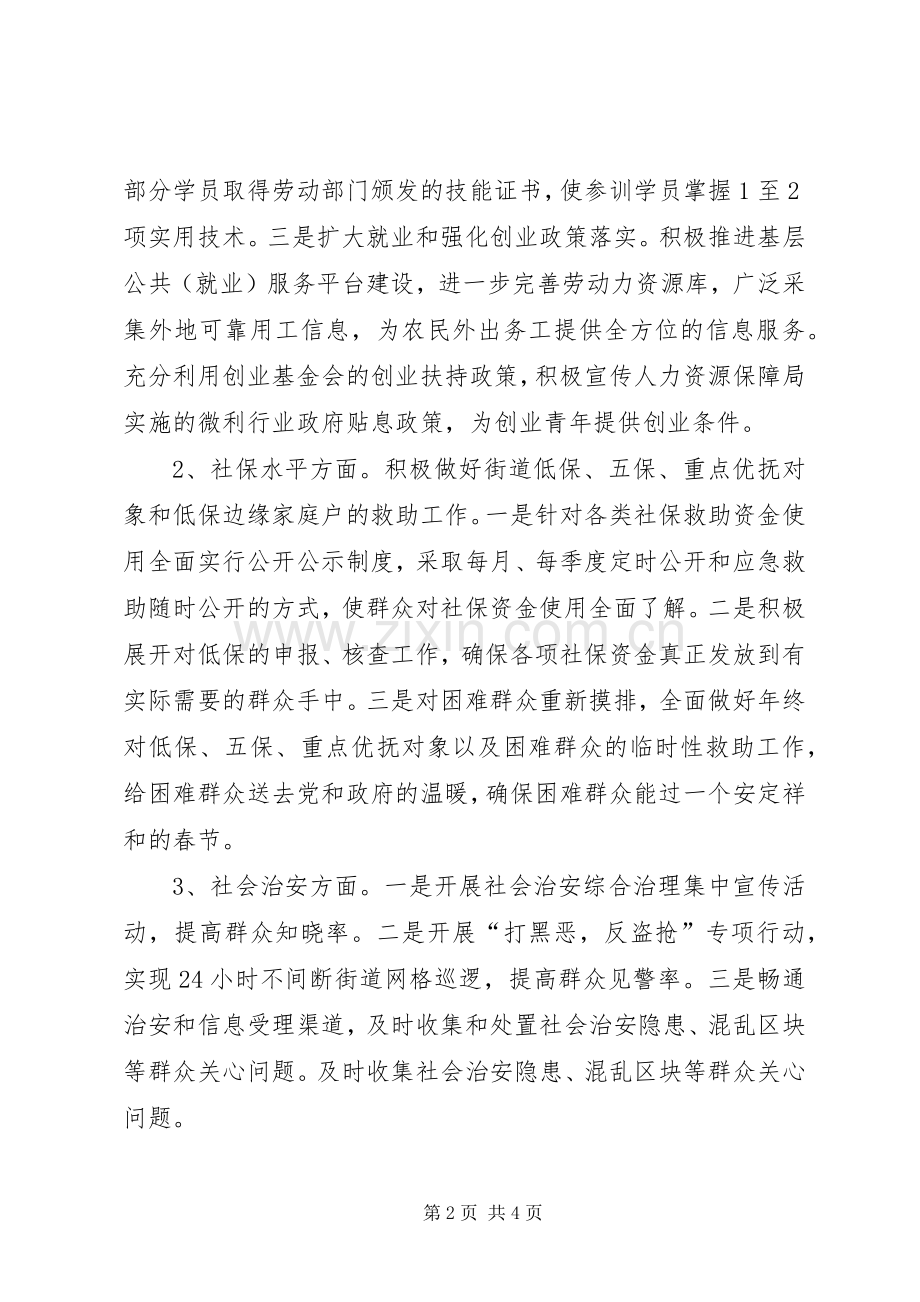 部分学员取得劳动部门颁发的技能证书，使参训学员掌握1至2项实用技术。三是扩大就业和强化创业政策落实。积极推进基层公共（就业）服务平台建设，进一步完善劳动力资源库，广泛采集外地可靠用工信息，为农民外出务工提供全方位的信息服务。充分利用创业基金会的创业扶持政策，积极宣传人力资源保障局实施的微利行业政府贴息政策，为创业青年提供创业条件。

2、社保水平方面。积极做好街道低保、五保、重点优抚对象和低保边缘家庭户的救助工作。一是针对各类社保救助资金使用全面实行公开公示制度，采取每月、每季度定时公开和应急救助随时公开的方式，使群众对社保资金使用全面了解。二是积极展开对低保的申报、核查工作，确保各项社保资金真正发放到有实际需要的群众手中。三是对困难群众重新摸排，全面做好年终对低保、五保、重点优抚对象以及困难群众的临时性救助工作，给困难群众送去党和政府的温暖，确保困难群众能过一个安定祥和的春节。

3、社会治安方面。一是开展社会治安综合治理集中宣传活动，提高群众知晓率。二是开展“打黑恶，反盗抢”专项行动，实现24小时不间断街道网格巡逻，提高群众见警率。三是畅通治安和信息受理渠道，及时收集和处置社会治安隐患、混乱区块等群众关心问题。及时收集社会治安隐患、混乱区块等群众关心问题。

www.zixin.com.cn

第2页 共4页